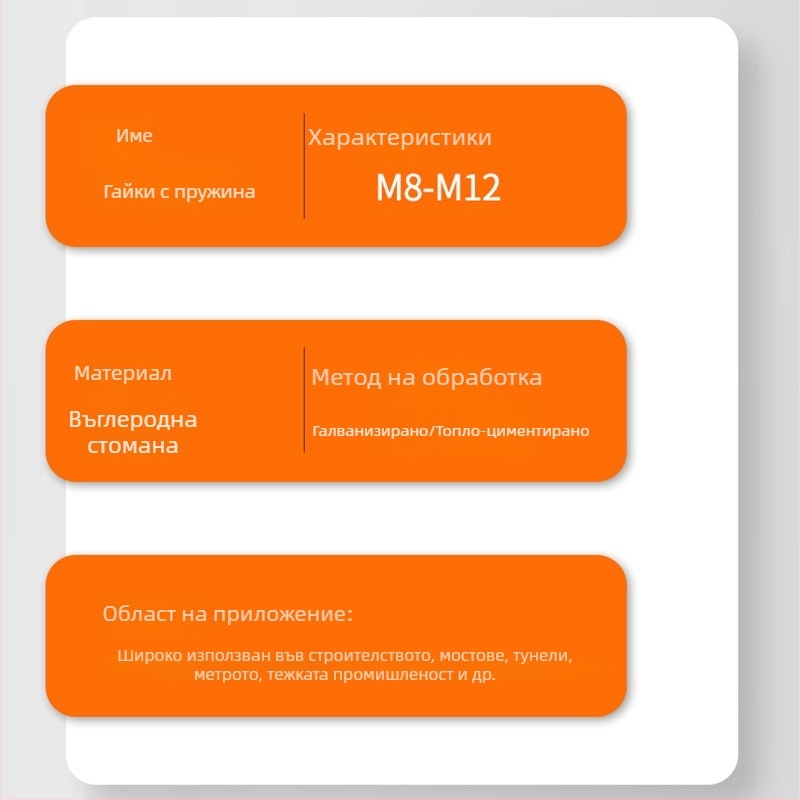 Име

Гайки с пружина

Характеристики

M8-M12

Материал

Въглеродна стомана

Метод на обработка

Галванизирано/Топло-циментирано

Област на приложение:

Широко използван във строителството, мостове, тунели, метрото, тежката промишленост и др.